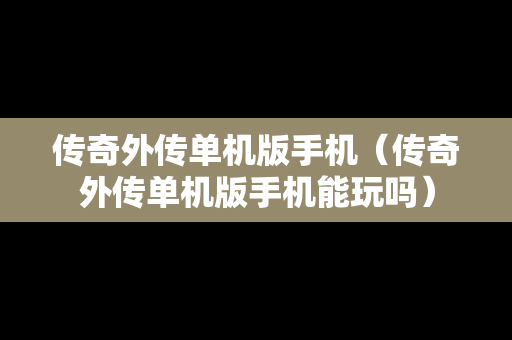 传奇外传单机版手机（传奇外传单机版手机能玩吗）